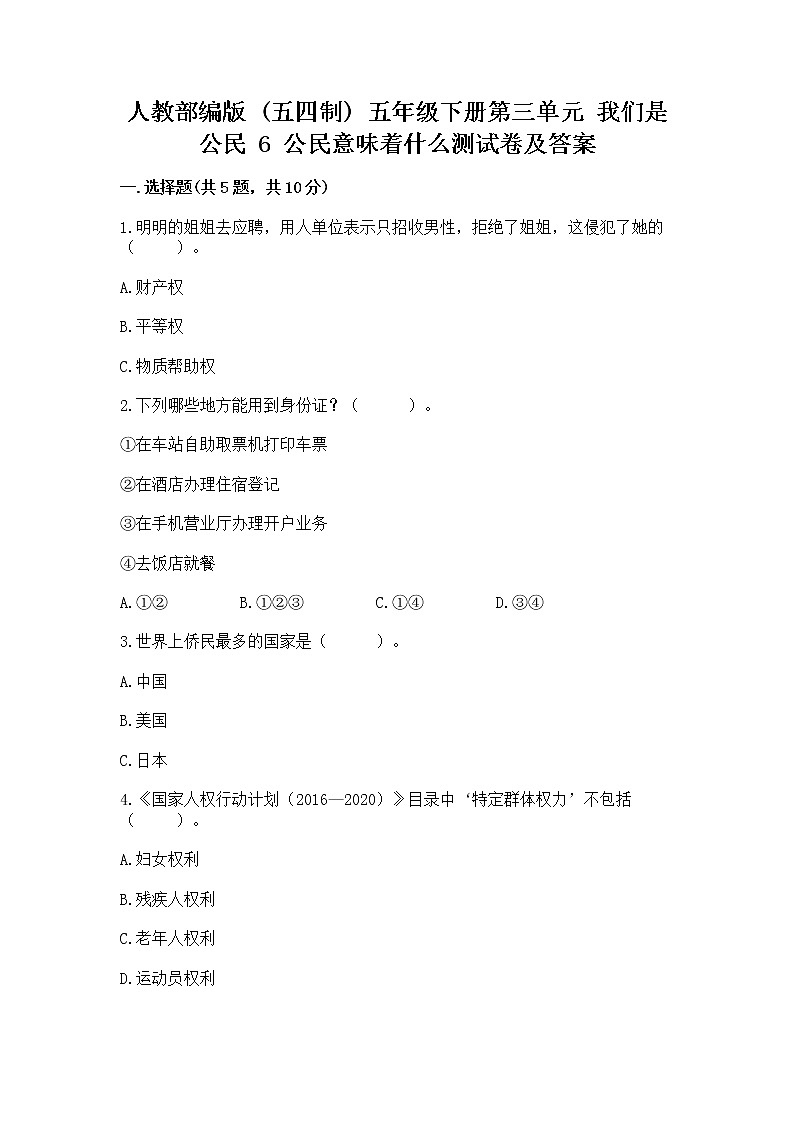 人教部编版（五四制）五年级下册第三单元 我们是公民 6 公民意味着什么测试卷及答案

一.选择题(共5题，共10分)

1.明明的姐姐去应聘，用人单位表示只招收男性，拒绝了姐姐，这侵犯了她的（　　）。

A.财产权

B.平等权

C.物质帮助权

2.下列哪些地方能用到身份证？（　　）。

①在车站自助取票机打印车票

②在酒店办理住宿登记

③在手机营业厅办理开户业务

④去饭店就餐

A.①②　　B.①②③　　C.①④　　D.③④

3.世界上侨民最多的国家是（　　）。

A.中国

B.美国

C.日本

4.《国家人权行动计划（2016—2020）》目录中‘特定群体权力’不包括（　　）。

A.妇女权利

B.残疾人权利

C.老年人权利

D.运动员权利